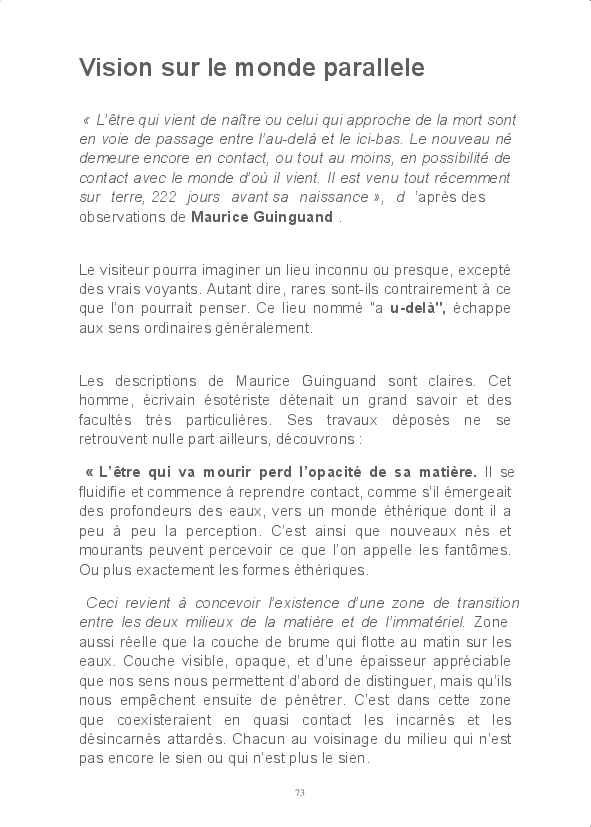 Vision sur le monde parallele

« L'être qui vient de naître ou celui qui approche de la mort sont en voie de passage entre l'au-delà et le ici-bas. Le nouveau né demeure encore en contact, ou tout au moins, en possibilité de contact avec le monde d'où il vient. Il est venu tout récemment sur terre, 222 jours avant sa naissance », d 'après des observations de Maurice Guinguand .

Le visiteur pourra imaginer un lieu inconnu ou presque, excepté des vrais voyants. Autant dire, rares sont-ils contrairement à ce que l'on pourrait penser. Ce lieu nommé "a u-delà", échappe aux sens ordinaires généralement.

Les descriptions de Maurice Guinguand sont claires. Cet homme, écrivain ésotériste détenait un grand savoir et des facultés très particulières. Ses travaux déposés ne se retrouvent nulle part ailleurs, découvrons :

« L'être qui va mourir perd l'opacité de sa matière. Il se fluidifie et commence à reprendre contact, comme s'il émergeait des profondeurs des eaux, vers un monde éthérique dont il a peu à peu la perception. C'est ainsi que nouveaux nés et mourants peuvent percevoir ce que l'on appelle les fantômes. Ou plus exactement les formes éthériques.

Ceci revient à concevoir l'existence d'une zone de transition entre les deux milieux de la matière et de l'immatériel. Zone aussi réelle que la couche de brume qui flotte au matin sur les eaux. Couche visible, opaque, et d'une épaisseur appréciable que nos sens nous permettent d'abord de distinguer, mais qu'ils nous empêchent ensuite de pénétrer. C'est dans cette zone que coexisteraient en quasi contact les incarnés et les désincarnés attardés. Chacun au voisinage du milieu qui n'est pas encore le sien ou qui n'est plus le sien.

73